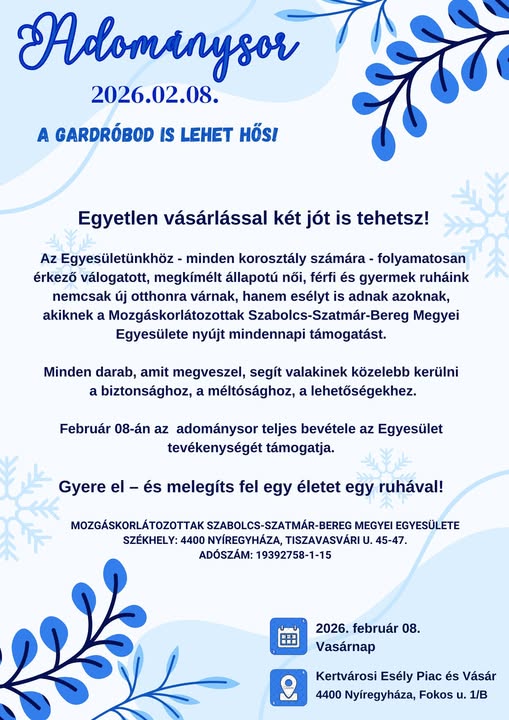 Adománysor

2026.02.08.

A GARDRÓBOD IS LEHET HŐS!

Egyetlen vásárlással két jót is tehetsz!

Az Egyesületünkhöz - minden korosztály számára - folyamatosan érkező válogatott, megkímélt állapotú női, férfi és gyermek ruháink nemcsak új otthonra várnak, hanem esélyt is adnak azoknak, akiknek a Mozgáskorlátozottak Szabolcs-Szatmár-Bereg Megyei Egyesülete nyújt mindennapi támogatást.

Minden darab, amit megveszel, segít valakinek közelebb kerülni a biztonsághoz, a méltósághoz, a lehetőségekhez.

Február 08-án az adománysor teljes bevétele az Egyesület tevékenységét támogatja.

Gyere el – és melegíts fel egy életet egy ruhával!

MOZGÁSKORLÁTOZOTTAK SZABOLCS-SZATMÁR-BEREG MEGYEI EGYESÜLETE
SZÉKHELY: 4400 NYÍREGYHÁZA, TISZAVASVÁRI U. 45-47.
ADÓSZÁM: 19392758-1-15

2026. február 08.
Vasárnap

Kertvárosi Esély Piac és Vásár
4400 Nyíregyháza, Fokos u. 1/B